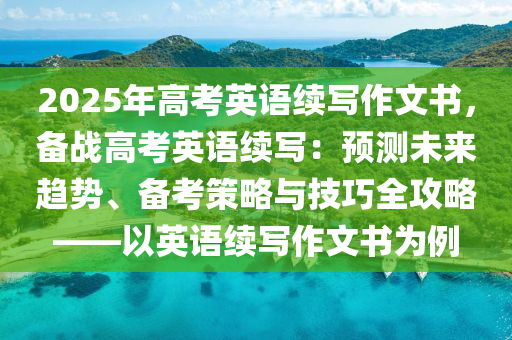 2025年高考英语续写作文书，备战高考英语续写：预测未来趋势、备考策略与技巧全攻略——以英语续写作文书为例